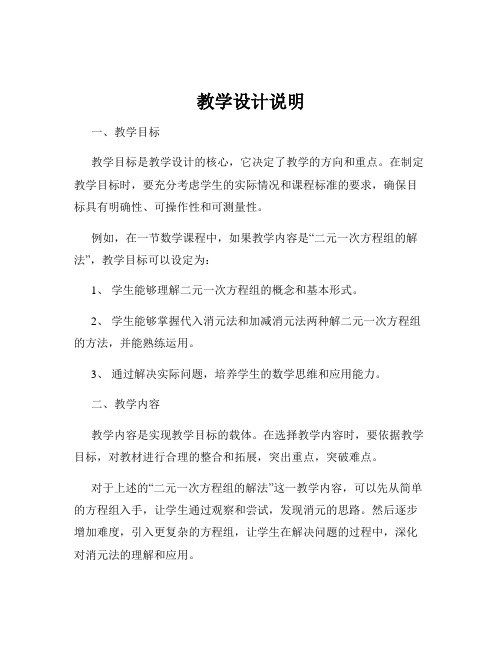 教学设计说明

一、教学目标

教学目标是教学设计的核心，它决定了教学的方向和重点。在制定教学目标时，要充分考虑学生的实际情况和课程标准的要求，确保目标具有明确性、可操作性和可测量性。

例如，在一节数学课程中，如果教学内容是“二元一次方程组的解法”，教学目标可以设定为：

1、 学生能够理解二元一次方程组的概念和基本形式。

2、 学生能够掌握代入消元法和加减消元法两种解二元一次方程组的方法，并能熟练运用。

3、 通过解决实际问题，培养学生的数学思维和应用能力。

二、教学内容

教学内容是实现教学目标的载体。在选择教学内容时，要依据教学目标，对教材进行合理的整合和拓展，突出重点，突破难点。

对于上述的“二元一次方程组的解法”这一教学内容，可以先从简单的方程组入手，让学生通过观察和尝试，发现消元的思路。然后逐步增加难度，引入更复杂的方程组，让学生在解决问题的过程中，深化对消元法的理解和应用。